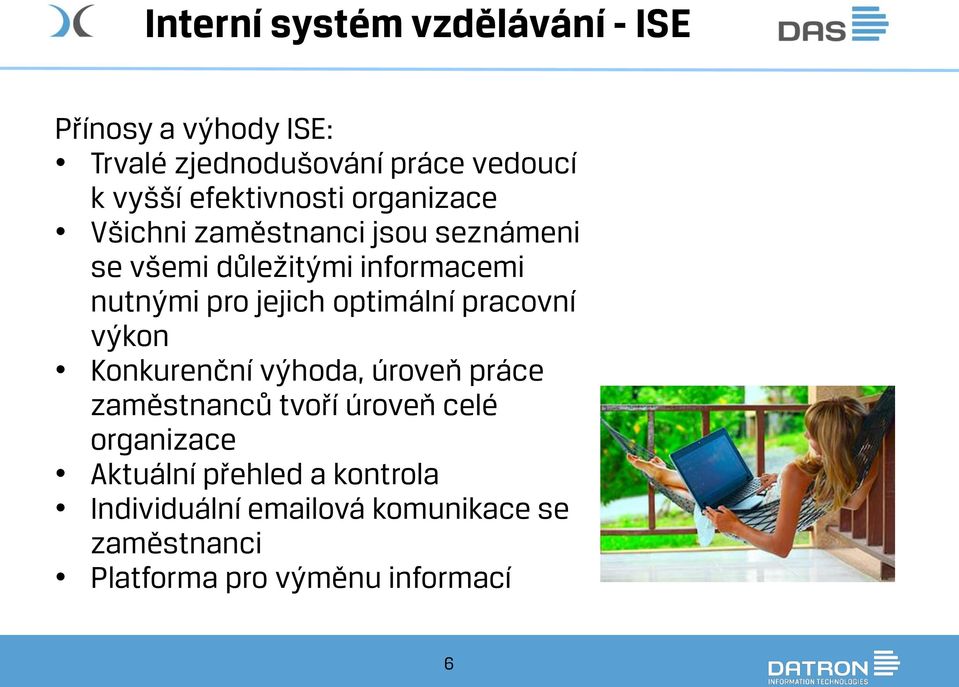 Interní systém vzdělávání - ISE

DAS

Přínosy a výhody ISE:
• Trvalé zjednodušování práce vedoucí k vyšší efektivnosti organizace
• Všichni zaměstnanci jsou seznámeni se všemi důležitými informacemi nutnými pro jejich optimální pracovní výkon
• Konkurenční výhoda, úroveň práce zaměstnanců tvoří úroveň celé organizace
• Aktuální přehled a kontrola
• Individuální emailová komunikace se zaměstnanci
• Platforma pro výměnu informací

6

DATRON
INFORMATION TECHNOLOGIES